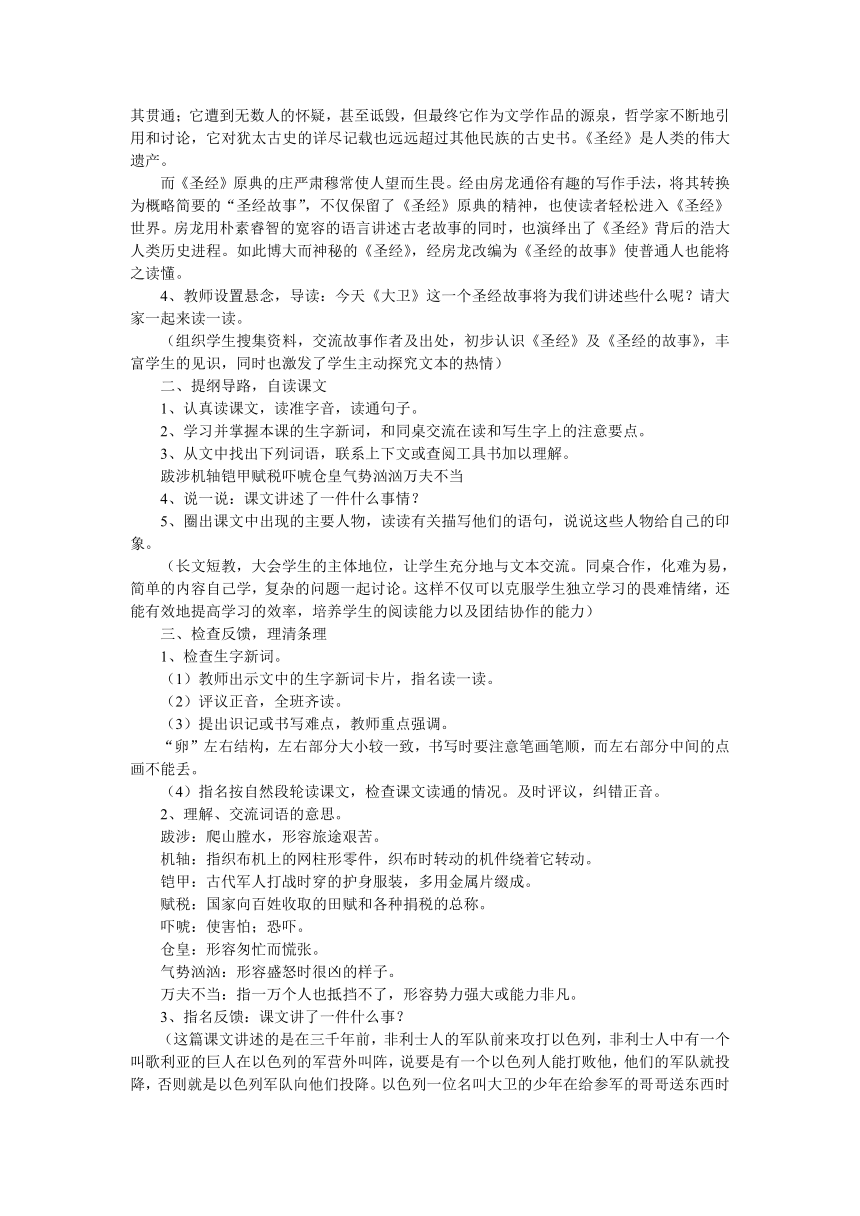 其贯通；它遭到无数人的怀疑，甚至诋毁，但最终它作为文学作品的源泉，哲学家不断地引用和讨论，它对犹太古史的详尽记载也远远超过其他民族的古史书。《圣经》是人类的伟大遗产。

而《圣经》原典的庄严肃穆常使人望而生畏。经由房龙通俗有趣的写作手法，将其转换为概略简要的“圣经故事”，不仅保留了《圣经》原典的精神，也使读者轻松进入《圣经》世界。房龙用朴素睿智的宽容的语言讲述古老故事的同时，也演绎出了《圣经》背后的浩大人类历史进程。如此博大而神秘的《圣经》，经房龙改编为《圣经的故事》使普通人也能将之读懂。

4、教师设置悬念，导读：今天《大卫》这一个圣经故事将为我们讲述些什么呢？请大家一起来读一读。

（组织学生搜集资料，交流故事作者及出处，初步认识《圣经》及《圣经的故事》，丰富学生的见识，同时也激发了学生主动探究文本的热情）

二、提纲导路，自读课文

1、认真读课文，读准字音，读通句子。

2、学习并掌握本课的生字新词，和同桌交流在读和写生字上的注意要点。

3、从文中找出下列词语，联系上下文或查阅工具书加以理解。

跋涉机轴铠甲赋税吓唬仓皇气势汹汹万夫不当

4、说一说：课文讲述了一件什么事情？

5、圈出课文中出现的主要人物，读读有关描写他们的语句，说说这些人物给自己的印象。

（长文短教，大会学生的主体地位，让学生充分地与文本交流。同桌合作，化难为易，简单的内容自己学，复杂的问题一起讨论。这样不仅可以克服学生独立学习的畏难情绪，还能有效地提高学习的效率，培养学生的阅读能力以及团结协作的能力）

三、检查反馈，理清条理

1、检查生字新词。

（1）教师出示文中的生字新词卡片，指名读一读。

（2）评议正音，全班齐读。

（3）提出识记或书写难点，教师重点强调。

“卵”左右结构，左右部分大小较一致，书写时要注意笔画笔顺，而左右部分中间的点画不能丢。

（4）指名按自然段轮读课文，检查课文读通的情况。及时评议，纠错正音。

2、理解、交流词语的意思。

跋涉：爬山膛水，形容旅途艰苦。

机轴：指织布机上的网柱形零件，织布时转动的机件绕着它转动。

铠甲：古代军人打战时穿的护身服装，多用金属片缀成。

赋税：国家向百姓收取的田赋和各种捐税的总称。

吓唬：使害怕；恐吓。

仓皇：形容匆忙而慌张。

气势汹汹：形容盛怒时很凶的样子。

万夫不当：指一万个人也抵挡不了，形容势力强大或能力非凡。

3、指名反馈：课文讲了一件什么事？

（这篇课文讲述的是在三千年前，非利士人的军队前来攻打以色列，非利士人中有一个叫歌利亚的巨人在以色列的军营外叫阵，说要是有一个以色列人能打败他，他们的军队就投降，否则就是以色列军队向他们投降。以色列一位名叫大卫的少年在给参军的哥哥送东西时